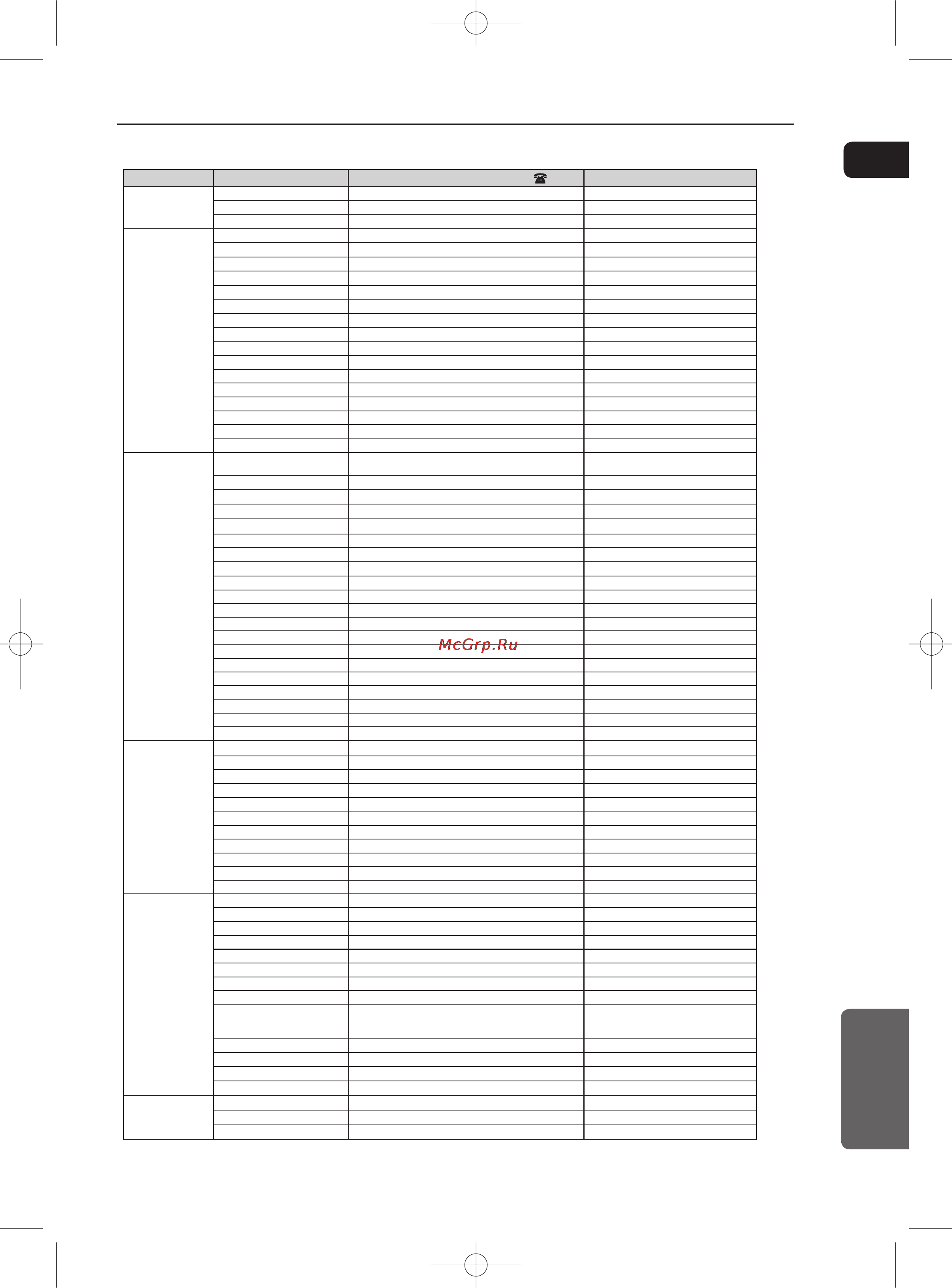 McGrp.Ru